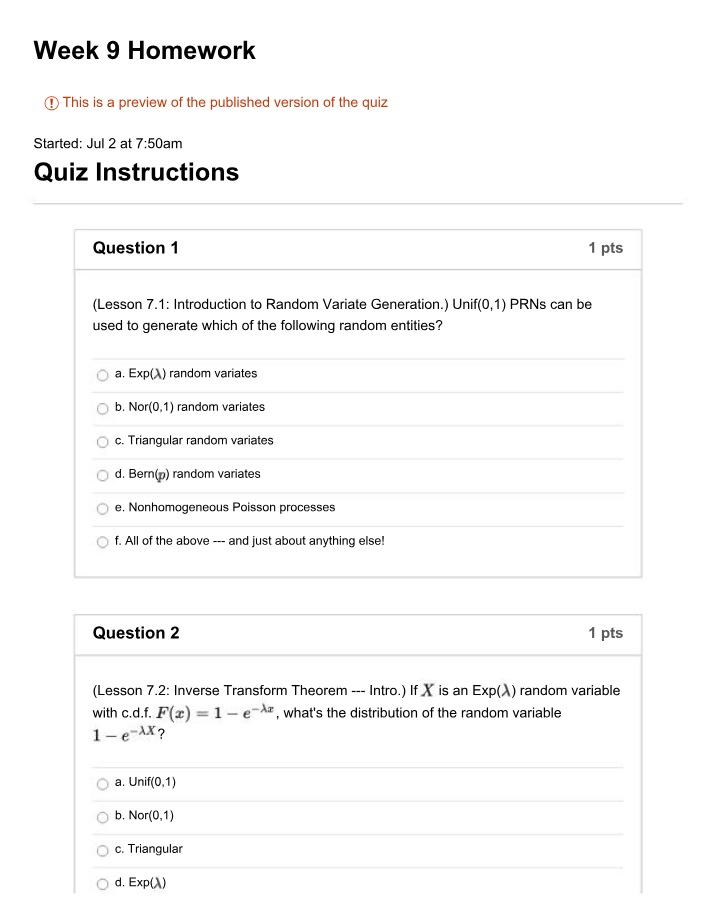 Week 9 Homework

This is a preview of the published version of the quiz

Started: Jul 2 at 7:50am

Quiz Instructions

Question 1

1 pts

(Lesson 7.1: Introduction to Random Variate Generation.) Unif(0,1) PRNs can be used to generate which of the following random entities?

a. Exp($\lambda$) random variates

b. Nor(0,1) random variates

c. Triangular random variates

d. Bern($p$) random variates

e. Nonhomogeneous Poisson processes

f. All of the above --- and just about anything else!

Question 2

1 pts

(Lesson 7.2: Inverse Transform Theorem --- Intro.) If $X$ is an Exp($\lambda$) random variable with c.d.f. $F(x) = 1 - e^{-\lambda x}$, what's the distribution of the random variable $1 - e^{-\lambda X}$?

a. Unif(0,1)

b. Nor(0,1)

c. Triangular

d. Exp($\lambda$)